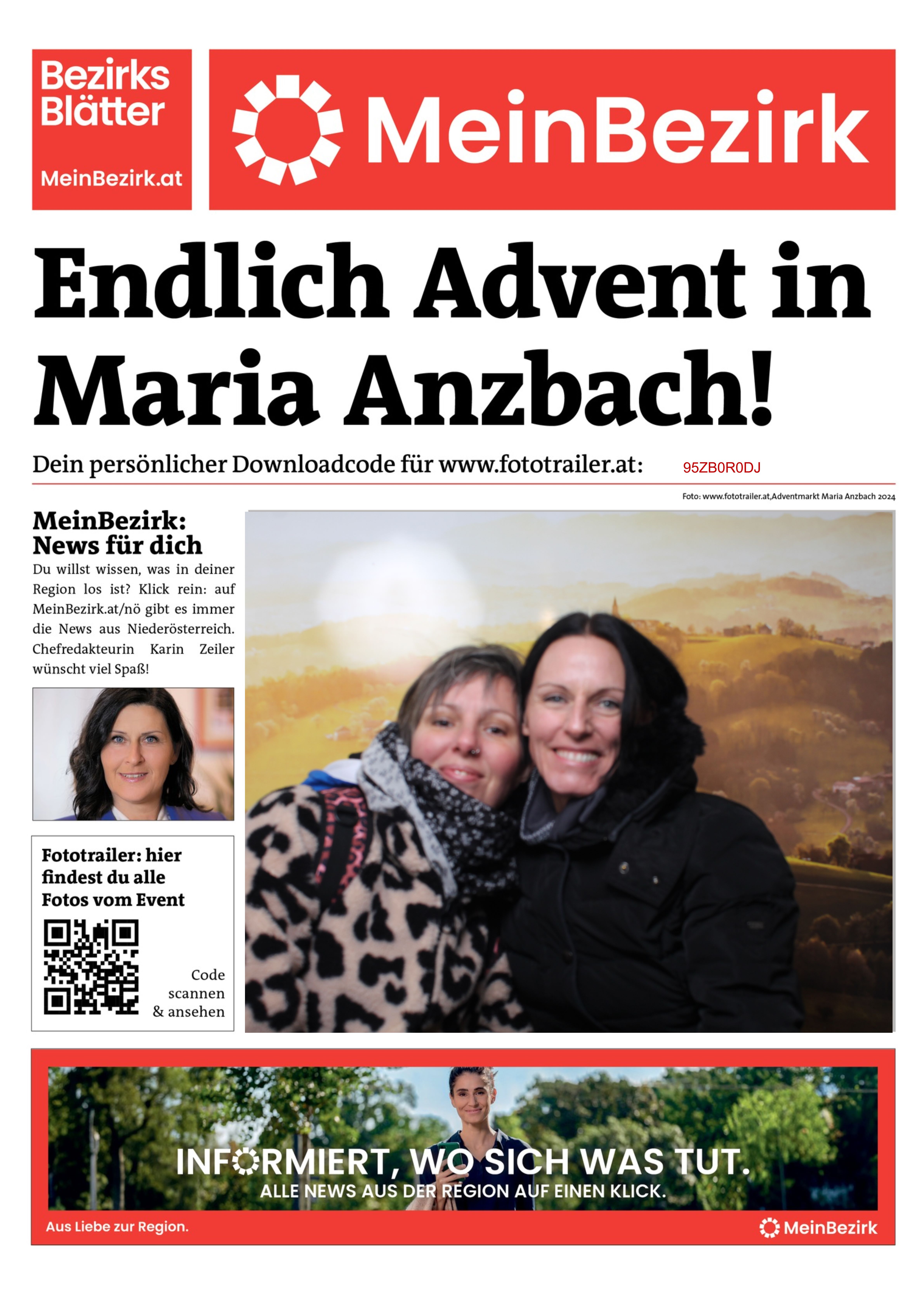 Bezirks Blätter
MeinBezirk.at

MeinBezirk

Endlich Advent in Maria Anzbach!

Dein persönlicher Downloadcode für www.fototrailer.at: 95ZB0R0DJ

Foto: www.fototrailer.at,Adventmarkt Maria Anzbach 2024

MeinBezirk: News für dich

Du willst wissen, was in deiner Region los ist? Klick rein: auf MeinBezirk.at/nö gibt es immer die News aus Niederösterreich. Chefredakteurin Karin Zeiler wünscht viel Spaß!

Fototrailer: hier findest du alle Fotos vom Event

Code scannen & ansehen

INFORMIERT, WO SICH WAS TUT.
ALLE NEWS AUS DER REGION AUF EINEN KLICK.

Aus Liebe zur Region.

MeinBezirk